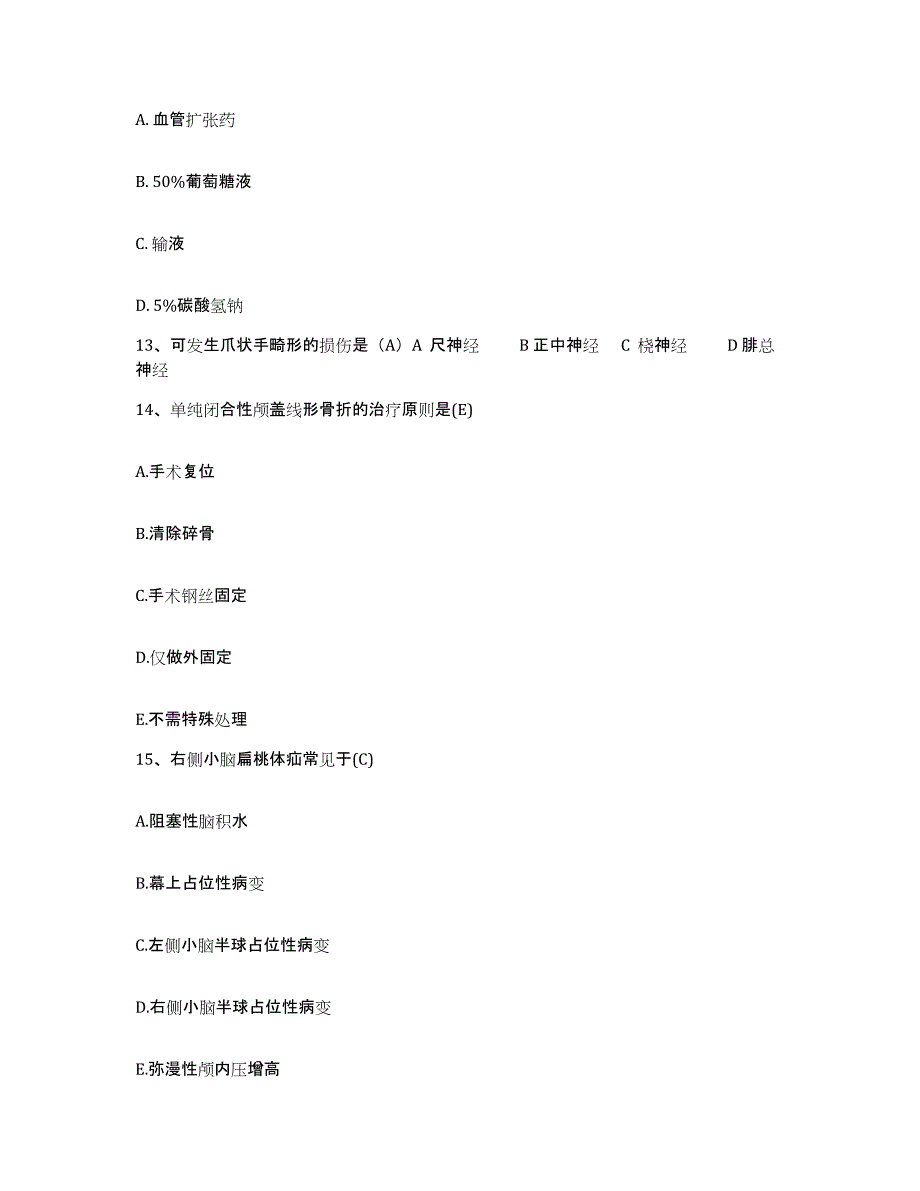 A. 血管扩张药

B. 50%葡萄糖液

C. 输液

D. 5%碳酸氢钠

13、可发生爪状手畸形的损伤是（A）A 尺神经　B 正中神经　C 桡神经　D 腓总神经

14、单纯闭合性颅盖线形骨折的治疗原则是(E)

A.手术复位

B.清除碎骨

C.手术钢丝固定

D.仅做外固定

E.不需特殊处理

15、右侧小脑扁桃体疝常见于(C)

A.阻塞性脑积水

B.幕上占位性病变

C.左侧小脑半球占位性病变

D.右侧小脑半球占位性病变

E.弥漫性颅内压增高